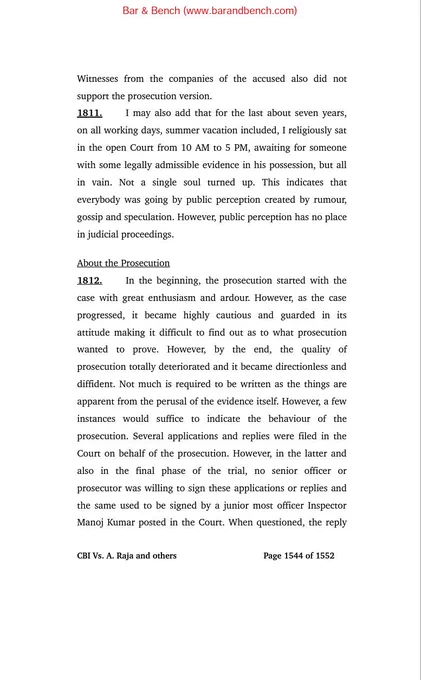 Bar & Bench (www.barandbench.com)

Witnesses from the companies of the accused also did not support the prosecution version.

1811. I may also add that for the last about seven years, on all working days, summer vacation included, I religiously sat in the open Court from 10 AM to 5 PM, awaiting for someone with some legally admissible evidence in his possession, but all in vain. Not a single soul turned up. This indicates that everybody was going by public perception created by rumour, gossip and speculation. However, public perception has no place in judicial proceedings.

About the Prosecution

1812. In the beginning, the prosecution started with the case with great enthusiasm and ardour. However, as the case progressed, it became highly cautious and guarded in its attitude making it difficult to find out as to what prosecution wanted to prove. However, by the end, the quality of prosecution totally deteriorated and it became directionless and diffident. Not much is required to be written as the things are apparent from the perusal of the evidence itself. However, a few instances would suffice to indicate the behaviour of the prosecution. Several applications and replies were filed in the Court on behalf of the prosecution. However, in the latter and also in the final phase of the trial, no senior officer or prosecutor was willing to sign these applications or replies and the same used to be signed by a junior most officer Inspector Manoj Kumar posted in the Court. When questioned, the reply

CBI Vs. A. Raja and others Page 1544 of 1552